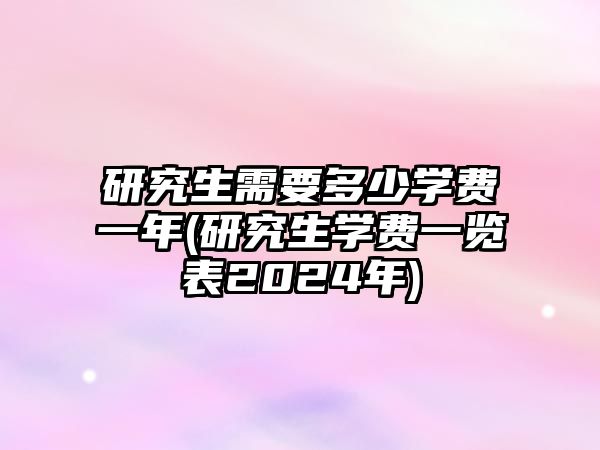 研究生需要多少学费一年(研究生学费一览表2024年)